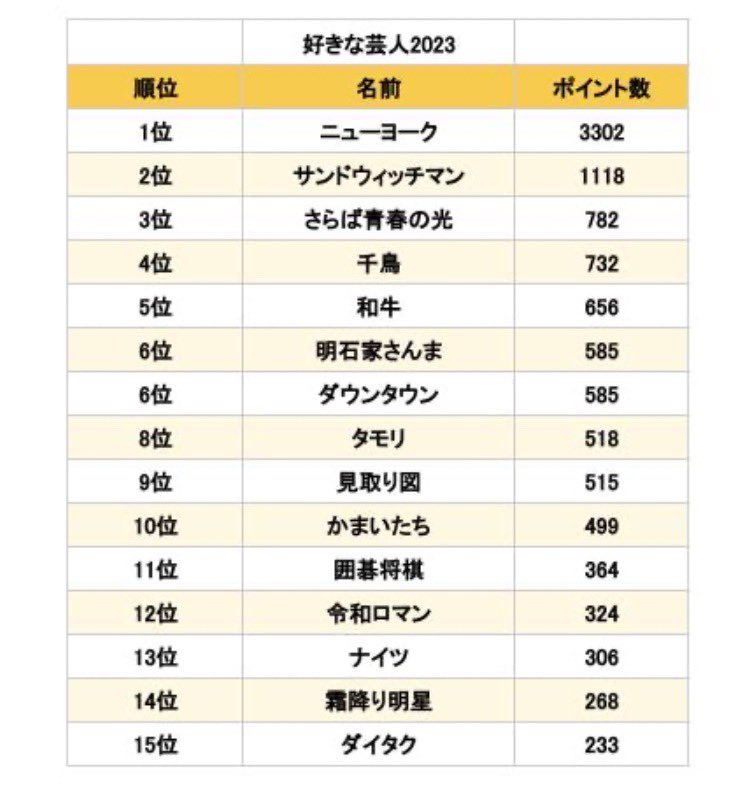 |  | 好きな芸人2023 |  |
|---|---|---|
| 順位 | 名前 | ポイント数 |
| 1位 | ニューヨーク | 3302 |
| 2位 | サンドウィッチマン | 1118 |
| 3位 | さらば青春の光 | 782 |
| 4位 | 千鳥 | 732 |
| 5位 | 和牛 | 656 |
| 6位 | 明石家さんま | 585 |
| 6位 | ダウンタウン | 585 |
| 8位 | タモリ | 518 |
| 9位 | 見取り図 | 515 |
| 10位 | かまいたち | 499 |
| 11位 | 囲碁将棋 | 364 |
| 12位 | 令和ロマン | 324 |
| 13位 | ナイツ | 306 |
| 14位 | 霜降り明星 | 268 |
| 15位 | ダイタク | 233 |